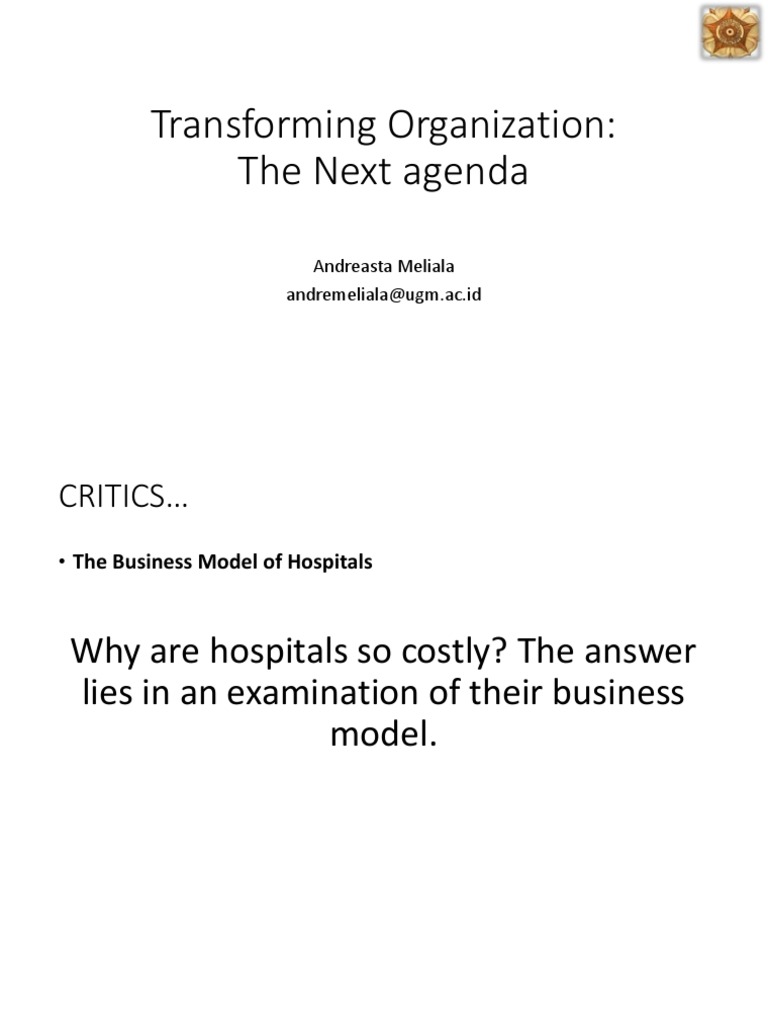 Transforming Organization:
The Next agenda

Andreasta Meliala
andremeliala@ugm.ac.id

CRITICS…

• The Business Model of Hospitals

Why are hospitals so costly? The answer lies in an examination of their business model.